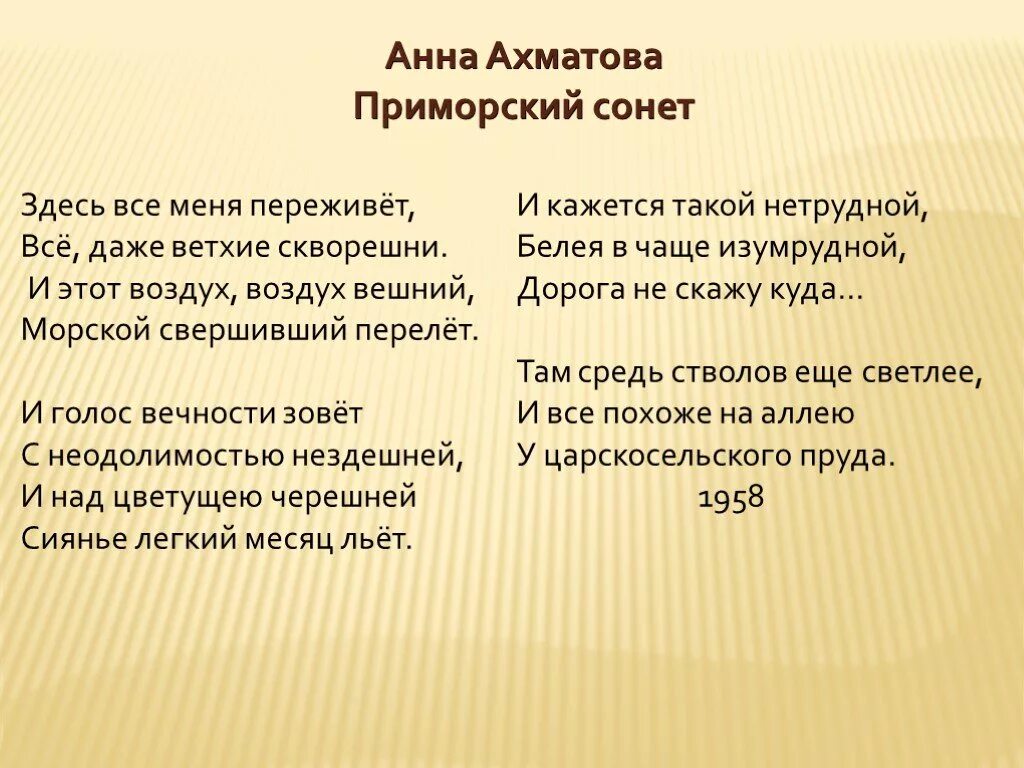 Анна Ахматова
Приморский сонет

Здесь все меня переживёт,
Всё, даже ветхие скворешни.
И этот воздух, воздух вешний,
Морской свершивший перелёт.

И голос вечности зовёт
С неодолимостью нездешней,
И над цветущею черешней
Сиянье легкий месяц льёт.

И кажется такой нетрудной,
Белея в чаще изумрудной,
Дорога не скажу куда…

Там средь стволов еще светлее,
И все похоже на аллею
У царскосельского пруда.
1958